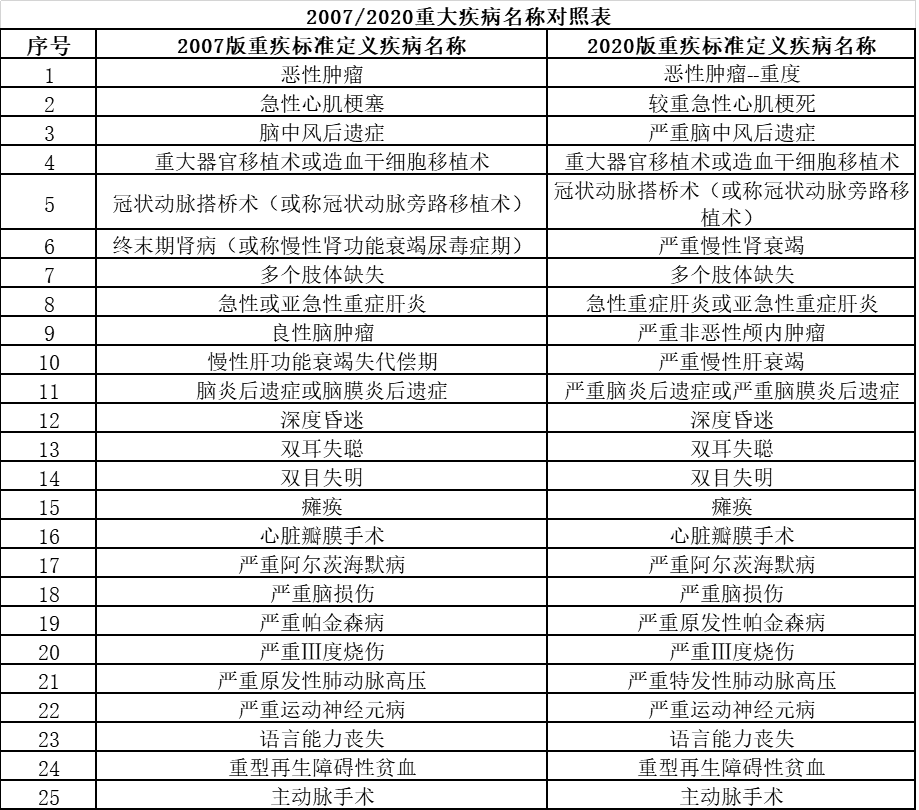 2007/2020重大疾病名称对照表

| 序号 | 2007版重疾标准定义疾病名称 | 2020版重疾标准定义疾病名称 |
|---|---|---|
| 1 | 恶性肿瘤 | 恶性肿瘤--重度 |
| 2 | 急性心肌梗塞 | 较重急性心肌梗死 |
| 3 | 脑中风后遗症 | 严重脑中风后遗症 |
| 4 | 重大器官移植术或造血干细胞移植术 | 重大器官移植术或造血干细胞移植术 |
| 5 | 冠状动脉搭桥术（或称冠状动脉旁路移植术） | 冠状动脉搭桥术（或称冠状动脉旁路移植术） |
| 6 | 终末期肾病（或称慢性肾功能衰竭尿毒症期） | 严重慢性肾衰竭 |
| 7 | 多个肢体缺失 | 多个肢体缺失 |
| 8 | 急性或亚急性重症肝炎 | 急性重症肝炎或亚急性重症肝炎 |
| 9 | 良性脑肿瘤 | 严重非恶性颅内肿瘤 |
| 10 | 慢性肝功能衰竭失代偿期 | 严重慢性肝衰竭 |
| 11 | 脑炎后遗症或脑膜炎后遗症 | 严重脑炎后遗症或严重脑膜炎后遗症 |
| 12 | 深度昏迷 | 深度昏迷 |
| 13 | 双耳失聪 | 双耳失聪 |
| 14 | 双目失明 | 双目失明 |
| 15 | 瘫痪 | 瘫痪 |
| 16 | 心脏瓣膜手术 | 心脏瓣膜手术 |
| 17 | 严重阿尔茨海默病 | 严重阿尔茨海默病 |
| 18 | 严重脑损伤 | 严重脑损伤 |
| 19 | 严重帕金森病 | 严重原发性帕金森病 |
| 20 | 严重Ⅲ度烧伤 | 严重Ⅲ度烧伤 |
| 21 | 严重原发性肺动脉高压 | 严重特发性肺动脉高压 |
| 22 | 严重运动神经元病 | 严重运动神经元病 |
| 23 | 语言能力丧失 | 语言能力丧失 |
| 24 | 重型再生障碍性贫血 | 重型再生障碍性贫血 |
| 25 | 主动脉手术 | 主动脉手术 |